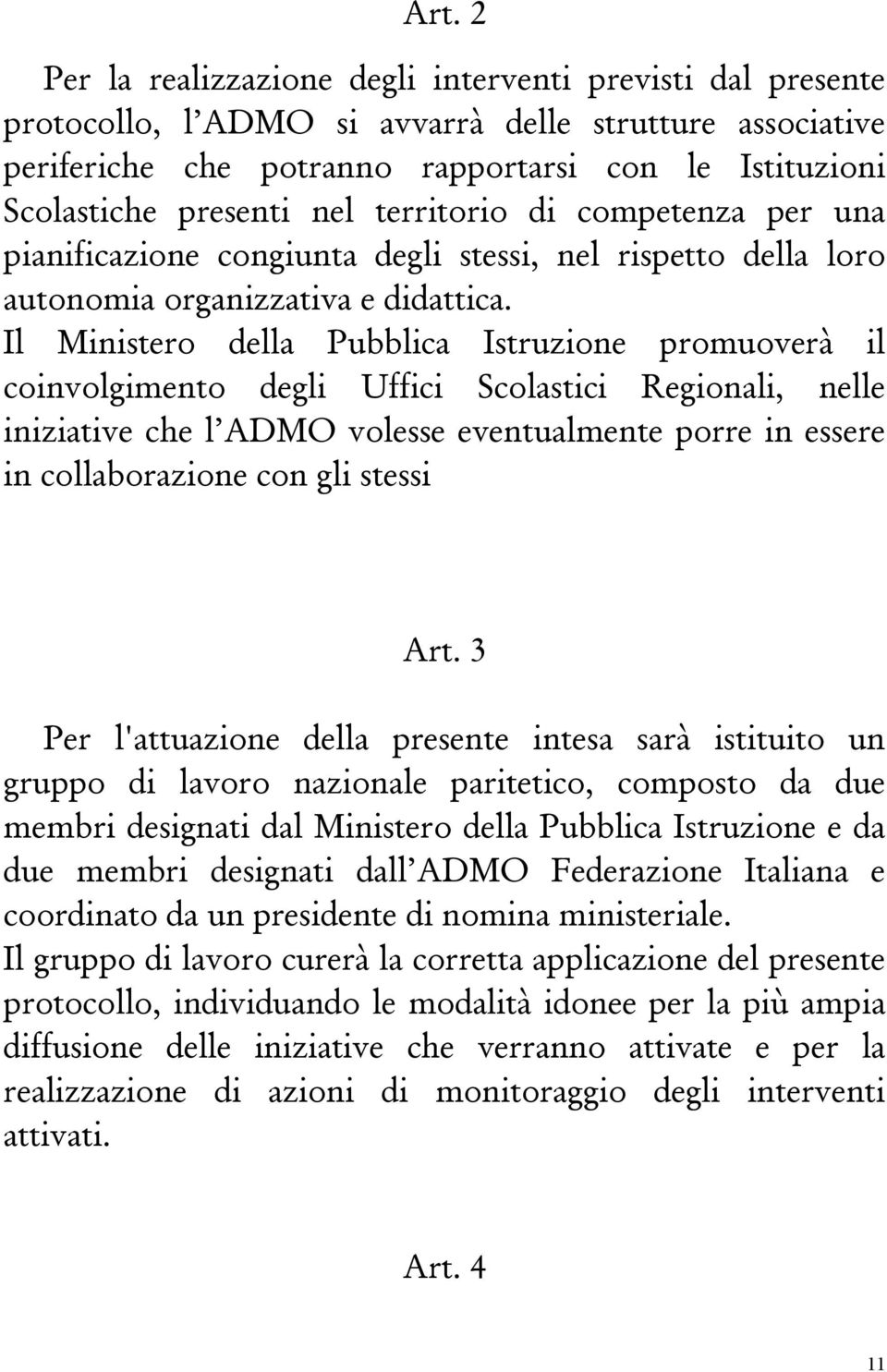 Art. 2

Per la realizzazione degli interventi previsti dal presente protocollo, l'ADMO si avvarrà delle strutture associative periferiche che potranno rapportarsi con le Istituzioni Scolastiche presenti nel territorio di competenza per una pianificazione congiunta degli stessi, nel rispetto della loro autonomia organizzativa e didattica.
Il Ministero della Pubblica Istruzione promuoverà il coinvolgimento degli Uffici Scolastici Regionali, nelle iniziative che l'ADMO volesse eventualmente porre in essere in collaborazione con gli stessi

Art. 3

Per l'attuazione della presente intesa sarà istituito un gruppo di lavoro nazionale paritetico, composto da due membri designati dal Ministero della Pubblica Istruzione e da due membri designati dall'ADMO Federazione Italiana e coordinato da un presidente di nomina ministeriale.
Il gruppo di lavoro curerà la corretta applicazione del presente protocollo, individuando le modalità idonee per la più ampia diffusione delle iniziative che verranno attivate e per la realizzazione di azioni di monitoraggio degli interventi attivati.

Art. 4

11